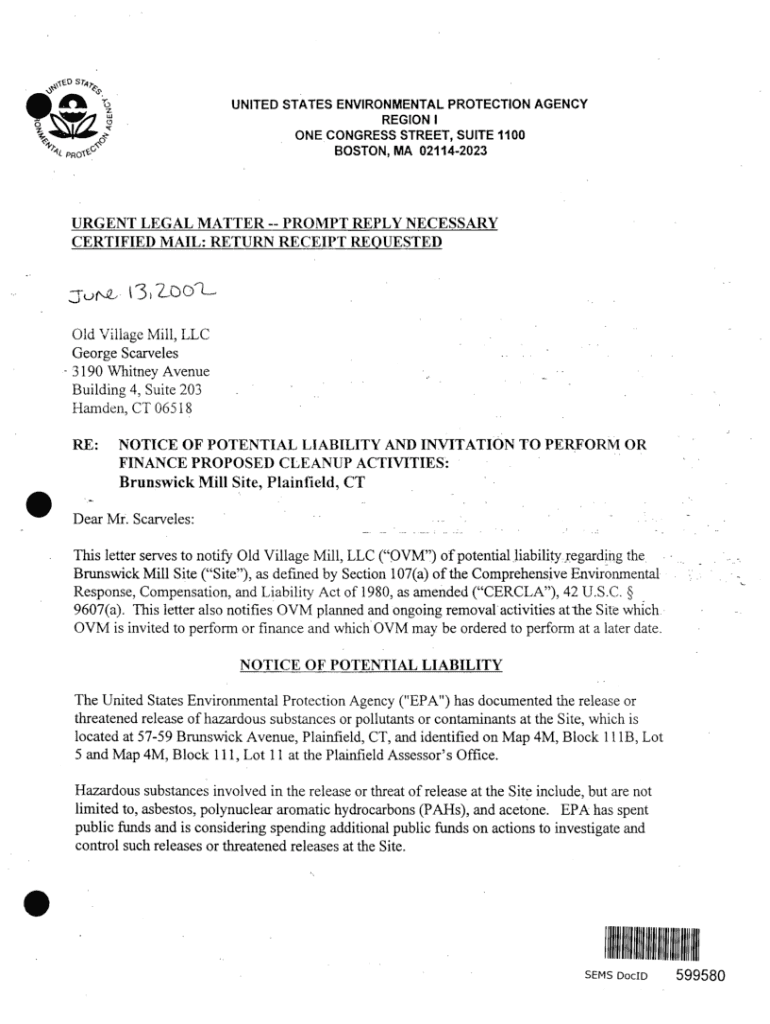 UNITED STATES ENVIRONMENTAL PROTECTION AGENCY
REGION I
ONE CONGRESS STREET, SUITE 1100
BOSTON, MA 02114-2023

URGENT LEGAL MATTER -- PROMPT REPLY NECESSARY
CERTIFIED MAIL: RETURN RECEIPT REQUESTED

June 13, 2002

Old Village Mill, LLC
George Scarveles
3190 Whitney Avenue
Building 4, Suite 203
Hamden, CT 06518

RE: NOTICE OF POTENTIAL LIABILITY AND INVITATION TO PERFORM OR FINANCE PROPOSED CLEANUP ACTIVITIES:
Brunswick Mill Site, Plainfield, CT

Dear Mr. Scarveles:

This letter serves to notify Old Village Mill, LLC ("OVM") of potential liability regarding the Brunswick Mill Site ("Site"), as defined by Section 107(a) of the Comprehensive Environmental Response, Compensation, and Liability Act of 1980, as amended ("CERCLA"), 42 U.S.C. § 9607(a). This letter also notifies OVM planned and ongoing removal activities at the Site which OVM is invited to perform or finance and which OVM may be ordered to perform at a later date.

NOTICE OF POTENTIAL LIABILITY

The United States Environmental Protection Agency ("EPA") has documented the release or threatened release of hazardous substances or pollutants or contaminants at the Site, which is located at 57-59 Brunswick Avenue, Plainfield, CT, and identified on Map 4M, Block 111B, Lot 5 and Map 4M, Block 111, Lot 11 at the Plainfield Assessor's Office.

Hazardous substances involved in the release or threat of release at the Site include, but are not limited to, asbestos, polynuclear aromatic hydrocarbons (PAHs), and acetone. EPA has spent public funds and is considering spending additional public funds on actions to investigate and control such releases or threatened releases at the Site.

SEMS DocID 599580